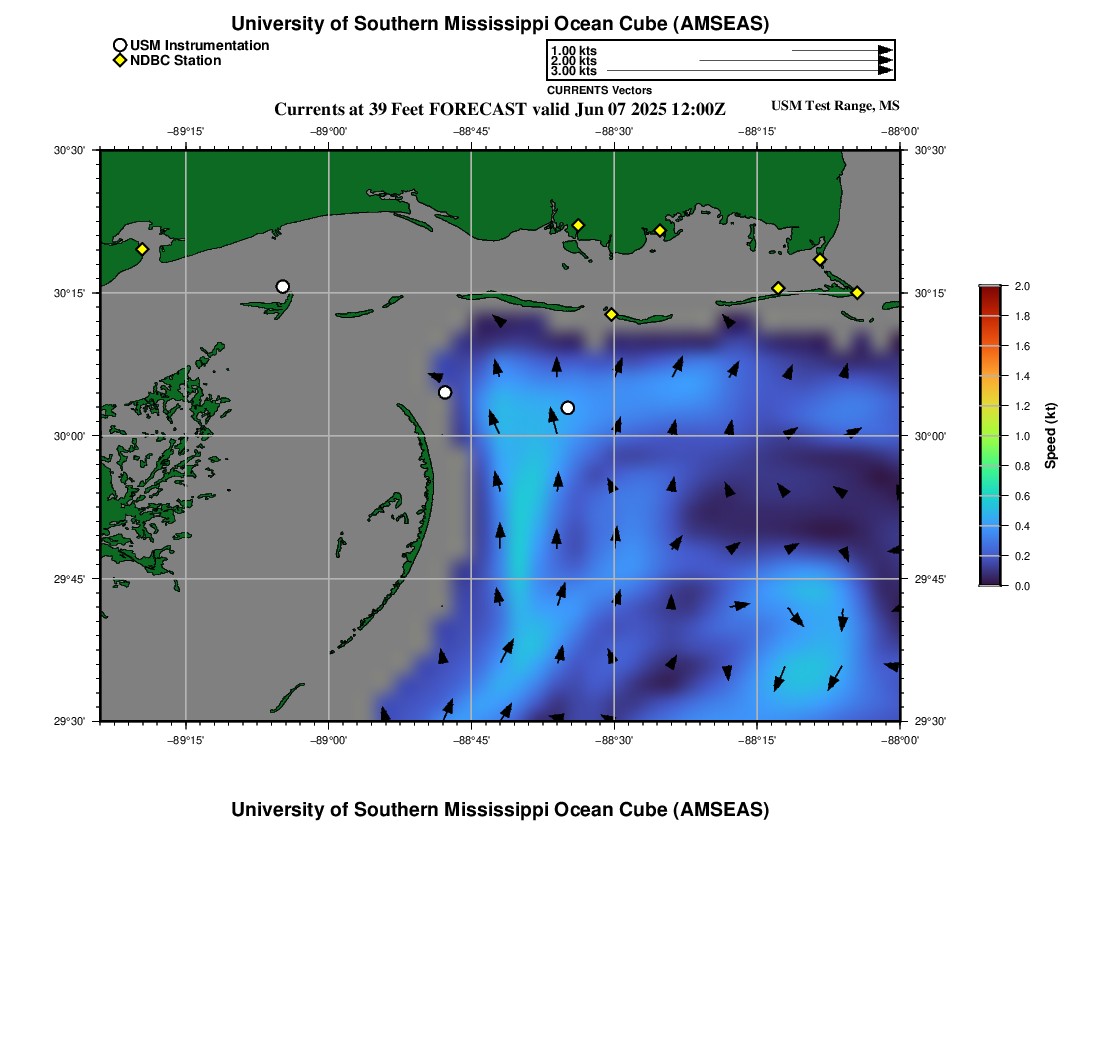 University of Southern Mississippi Ocean Cube (AMSEAS)

USM Instrumentation
NDBC Station

1.00 kts
2.00 kts
3.00 kts
CURRENTS Vectors

Currents at 39 Feet FORECAST valid Jun 07 2025 12:00Z

USM Test Range, MS

−89°15' −89°00' −88°45' −88°30' −88°15' −88°00'

30°30' 30°15' 30°00' 29°45' 29°30'

30°30' 30°15' 30°00' 29°45' 29°30'

−89°15' −89°00' −88°45' −88°30' −88°15' −88°00'

2.0 1.8 1.6 1.4 1.2 1.0 0.8 0.6 0.4 0.2 0.0

Speed (kt)

University of Southern Mississippi Ocean Cube (AMSEAS)